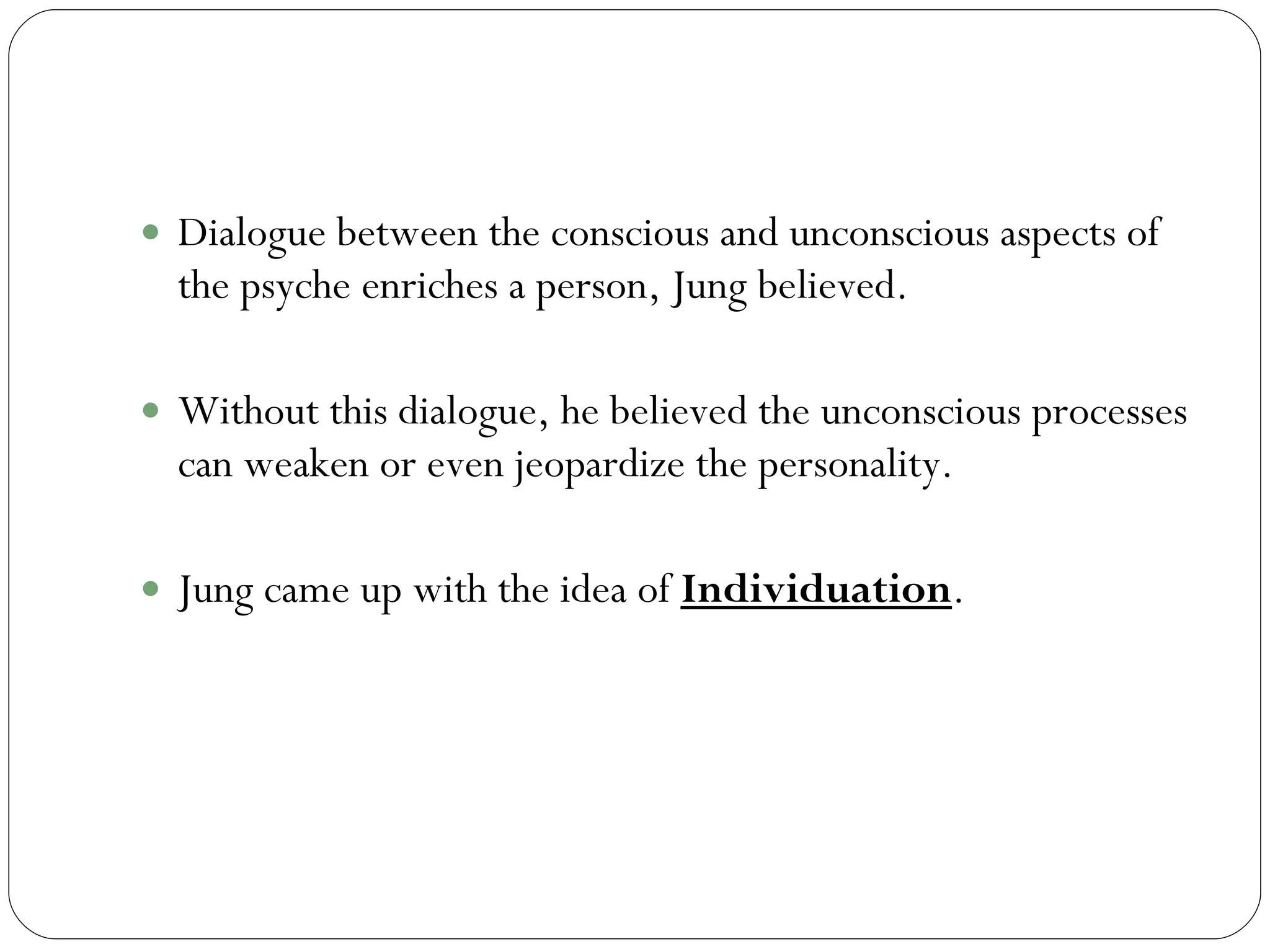 • Dialogue between the conscious and unconscious aspects of the psyche enriches a person, Jung believed.

• Without this dialogue, he believed the unconscious processes can weaken or even jeopardize the personality.

• Jung came up with the idea of Individuation.